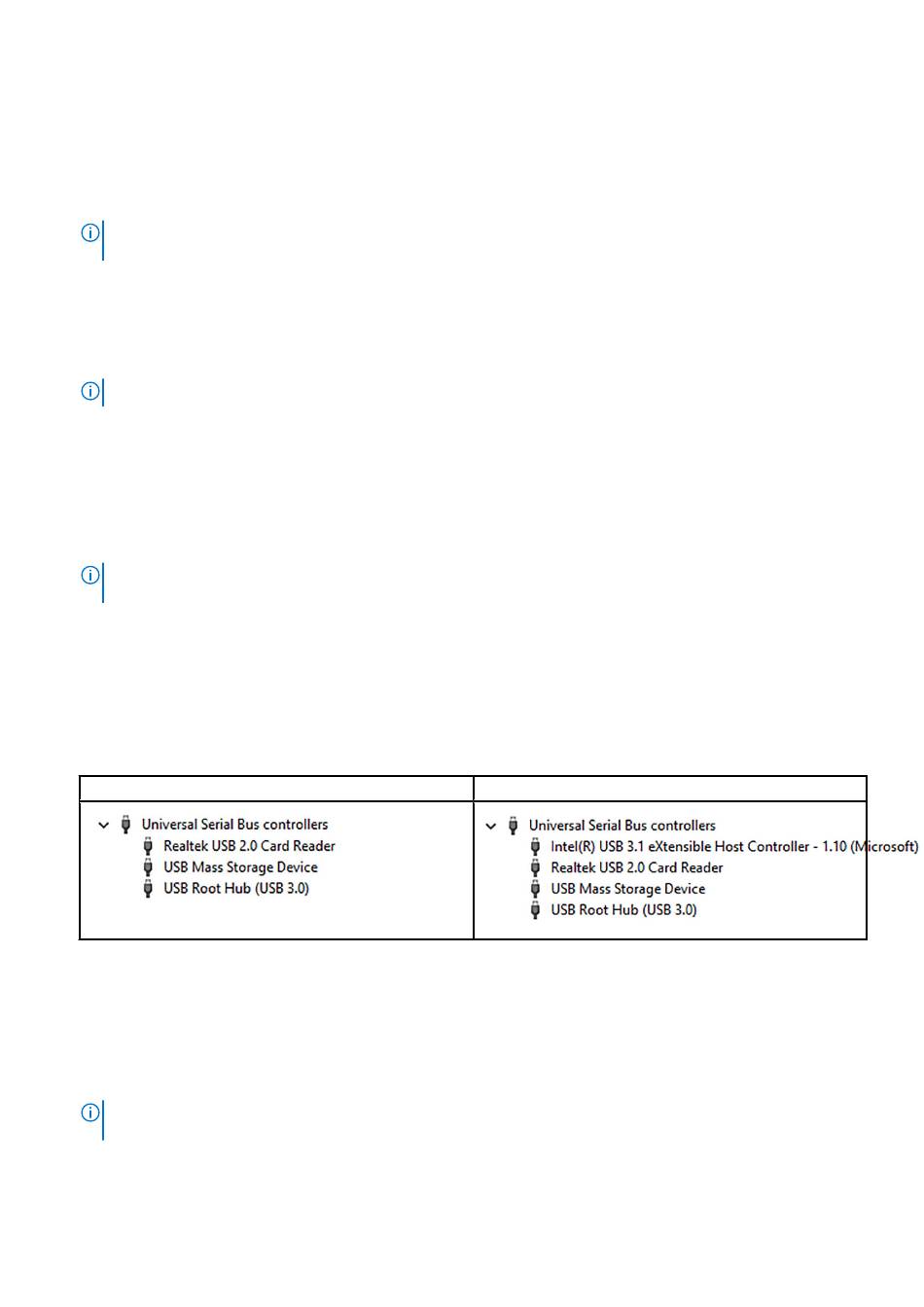 | | |
|---|---|
| Universal Serial Bus controllers<br>Realtek USB 2.0 Card Reader<br>USB Mass Storage Device<br>USB Root Hub (USB 3.0) | Universal Serial Bus controllers<br>Intel(R) USB 3.1 eXtensible Host Controller - 1.10 (Microsoft)<br>Realtek USB 2.0 Card Reader<br>USB Mass Storage Device<br>USB Root Hub (USB 3.0) |